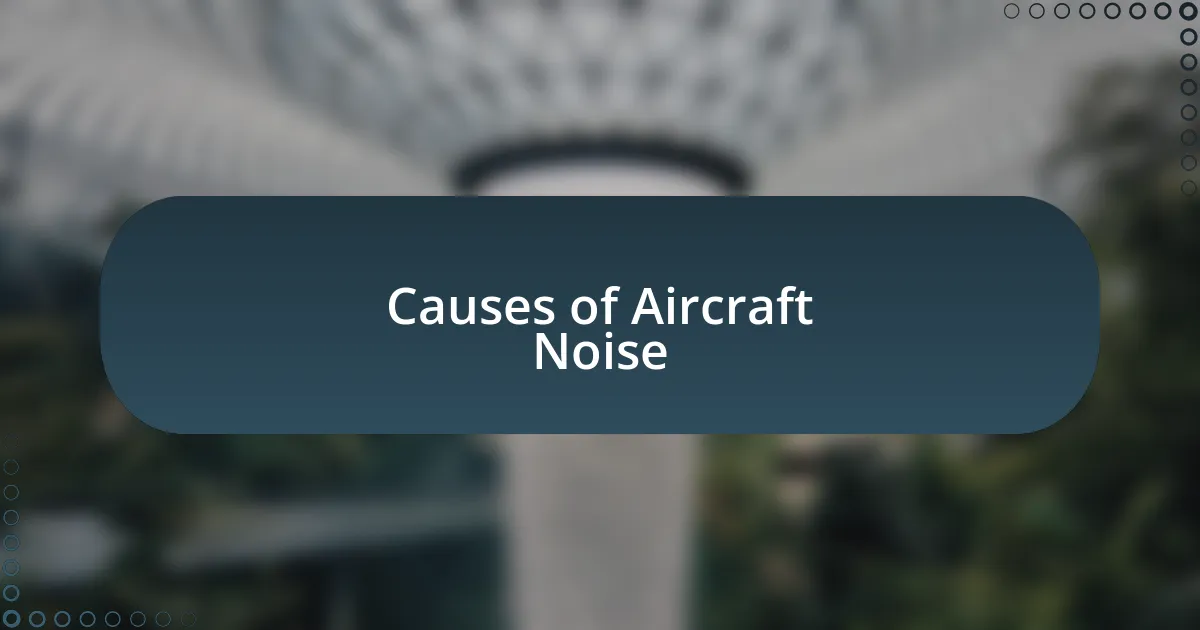 Causes of Aircraft Noise